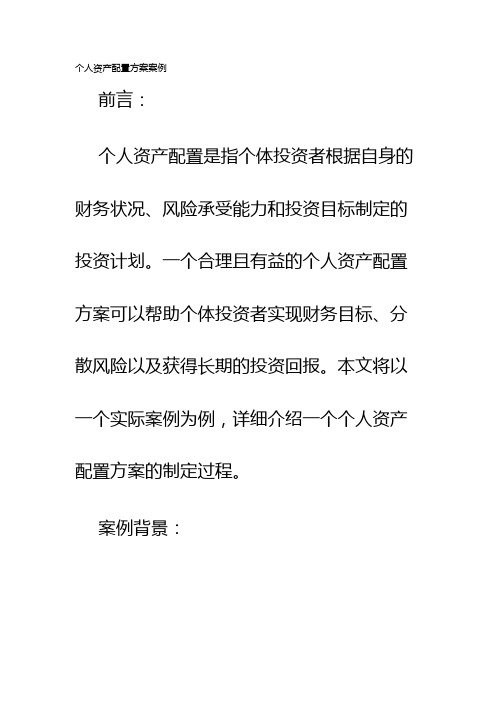 个人资产配置方案案例

前言：

个人资产配置是指个体投资者根据自身的财务状况、风险承受能力和投资目标制定的投资计划。一个合理且有益的个人资产配置方案可以帮助个体投资者实现财务目标、分散风险以及获得长期的投资回报。本文将以一个实际案例为例，详细介绍一个个人资产配置方案的制定过程。

案例背景：